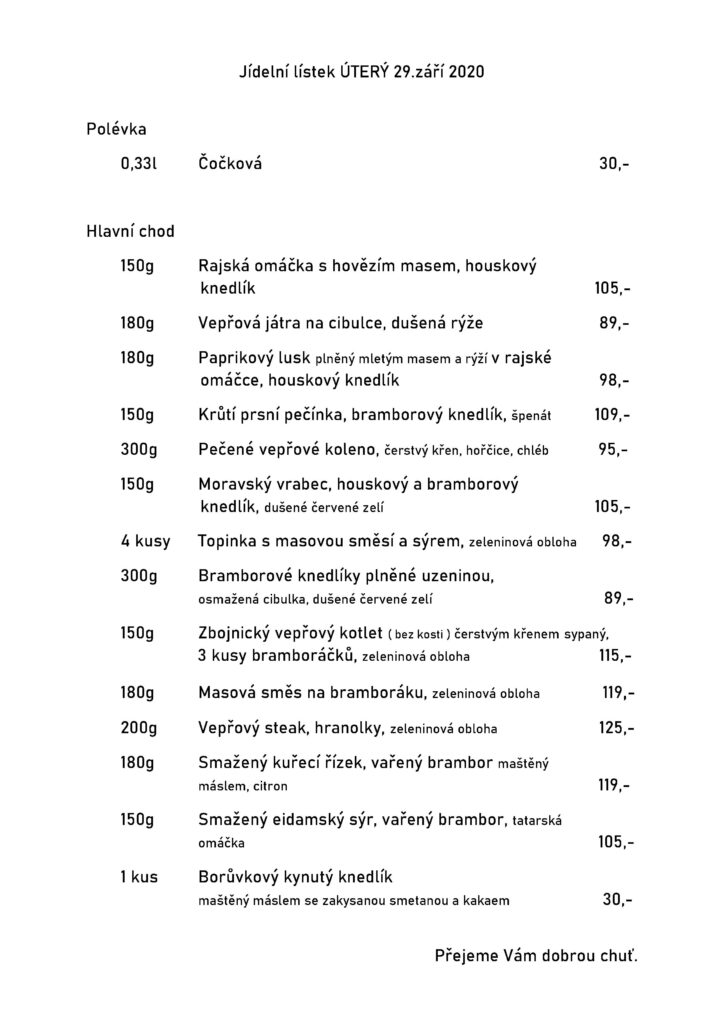 Jídelní lístek ÚTERÝ 29.září 2020

Polévka

0,33l Čočková 30,-

Hlavní chod

150g Rajská omáčka s hovězím masem, houskový knedlík 105,-

180g Vepřová játra na cibulce, dušená rýže 89,-

180g Paprikový lusk plněný mletým masem a rýží v rajské omáčce, houskový knedlík 98,-

150g Krůtí prsní pečínka, bramborový knedlík, špenát 109,-

300g Pečené vepřové koleno, čerstvý křen, hořčice, chléb 95,-

150g Moravský vrabec, houskový a bramborový knedlík, dušené červené zelí 105,-

4 kusy Topinka s masovou směsí a sýrem, zeleninová obloha 98,-

300g Bramborové knedlíky plněné uzeninou, osmažená cibulka, dušené červené zelí 89,-

150g Zbojnický vepřový kotlet ( bez kosti ) čerstvým křenem sypaný, 3 kusy bramboráčků, zeleninová obloha 115,-

180g Masová směs na bramboráku, zeleninová obloha 119,-

200g Vepřový steak, hranolky, zeleninová obloha 125,-

180g Smažený kuřecí řízek, vařený brambor maštěný máslem, citron 119,-

150g Smažený eidamský sýr, vařený brambor, tatarská omáčka 105,-

1 kus Borůvkový kynutý knedlík maštěný máslem se zakysanou smetanou a kakaem 30,-

Přejeme Vám dobrou chuť.